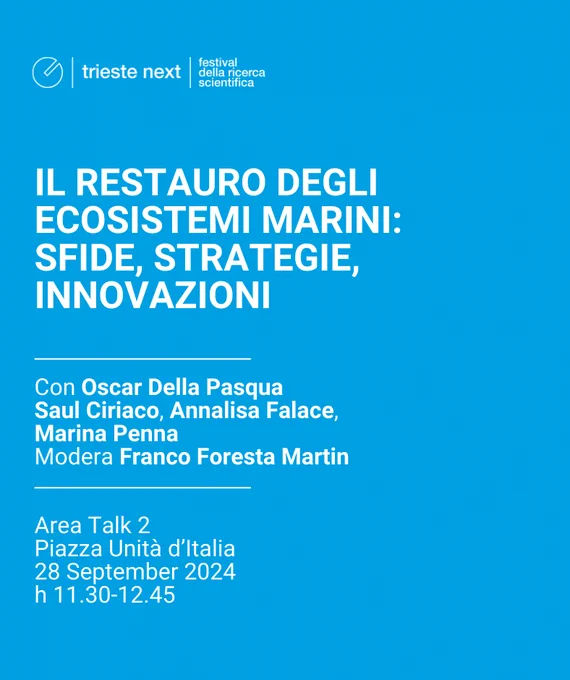 trieste next

festival
della ricerca
scientifica

IL RESTAURO DEGLI ECOSISTEMI MARINI: SFIDE, STRATEGIE, INNOVAZIONI

Con Oscar Della Pasqua
Saul Ciriaco, Annalisa Falace,
Marina Penna
Modera Franco Foresta Martin

Area Talk 2
Piazza Unità d'Italia
28 September 2024
h 11.30-12.45